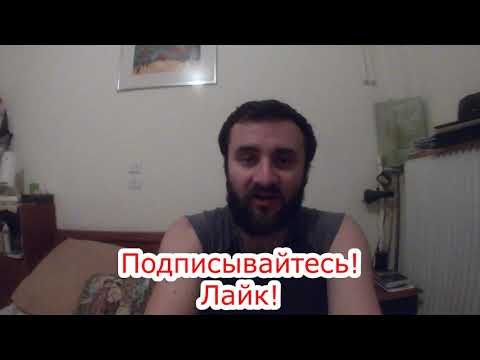 Подписывайтесь!
Лайк!